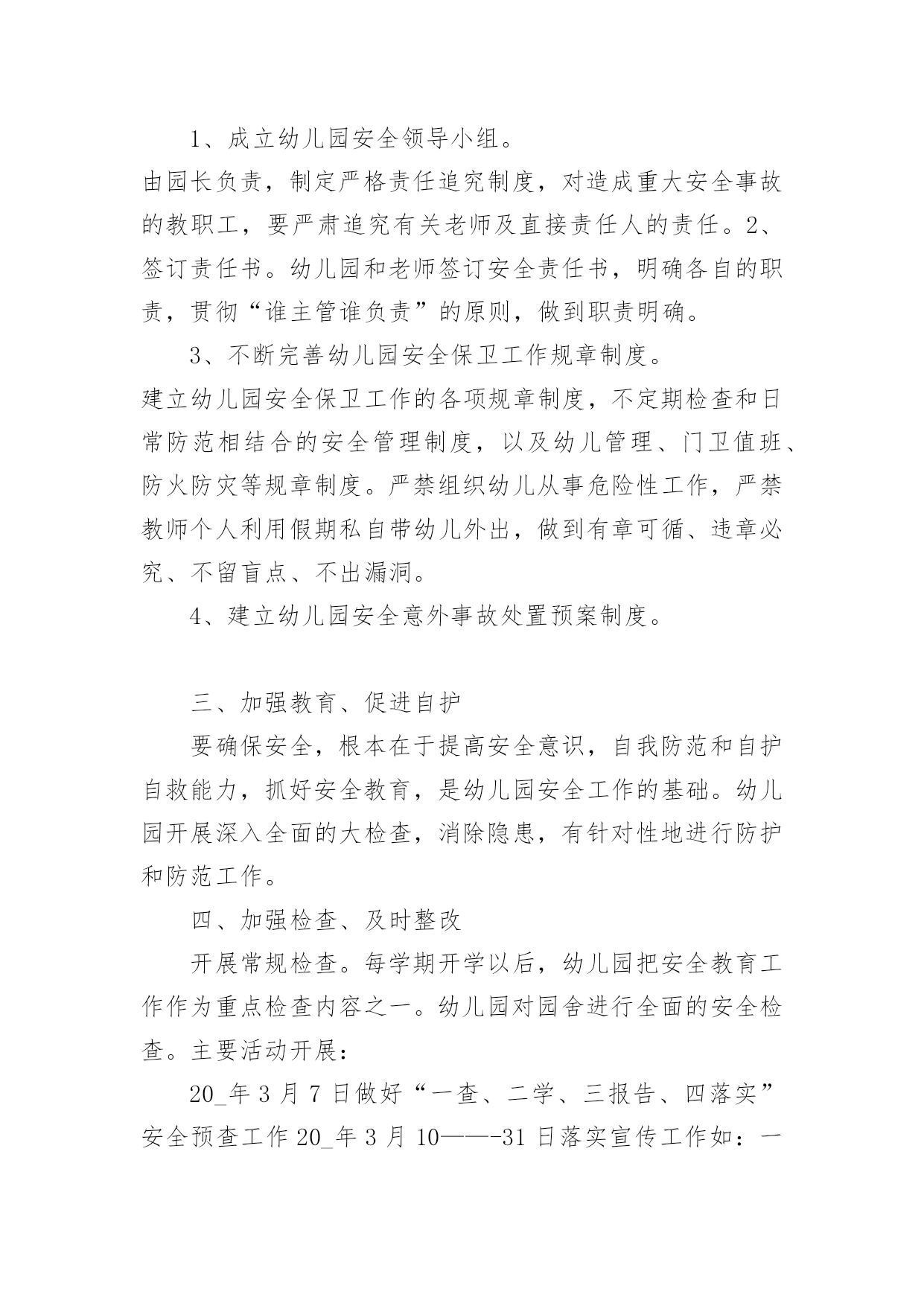 1、成立幼儿园安全领导小组。
由园长负责，制定严格责任追究制度，对造成重大安全事故的教职工，要严肃追究有关老师及直接责任人的责任。2、签订责任书。幼儿园和老师签订安全责任书，明确各自的职责，贯彻“谁主管谁负责”的原则，做到职责明确。

3、不断完善幼儿园安全保卫工作规章制度。
建立幼儿园安全保卫工作的各项规章制度，不定期检查和日常防范相结合的安全管理制度，以及幼儿管理、门卫值班、防火防灾等规章制度。严禁组织幼儿从事危险性工作，严禁教师个人利用假期私自带幼儿外出，做到有章可循、违章必究、不留盲点、不出漏洞。

4、建立幼儿园安全意外事故处置预案制度。

三、加强教育、促进自护

要确保安全，根本在于提高安全意识，自我防范和自护自救能力，抓好安全教育，是幼儿园安全工作的基础。幼儿园开展深入全面的大检查，消除隐患，有针对性地进行防护和防范工作。

四、加强检查、及时整改

开展常规检查。每学期开学以后，幼儿园把安全教育工作作为重点检查内容之一。幼儿园对园舍进行全面的安全检查。主要活动开展：

20_年3月7日做好“一查、二学、三报告、四落实”安全预查工作20_年3月10——-31日落实宣传工作如：一